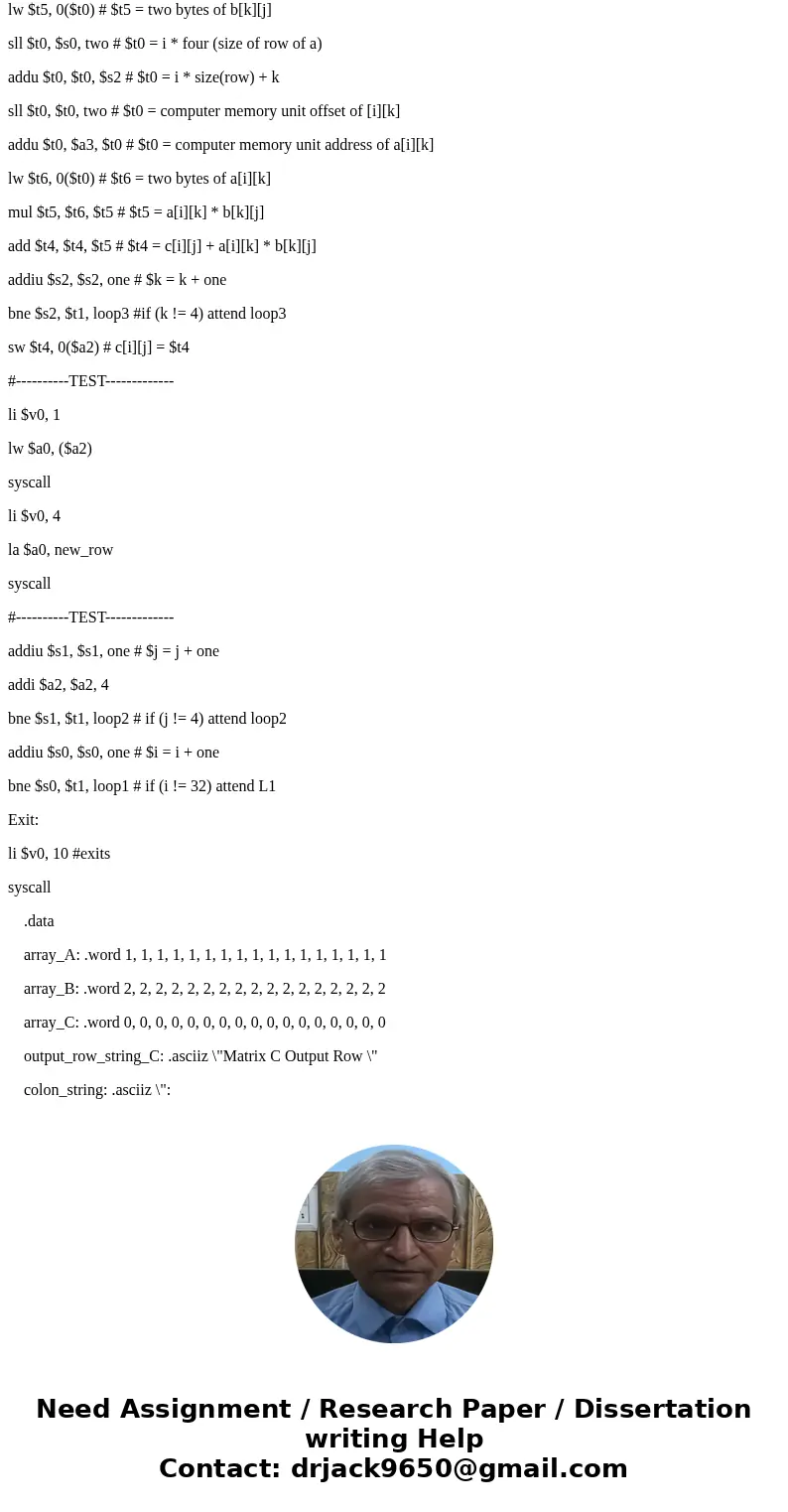 lw $t5, 0($t0) # $t5 = two bytes of b[k][j]

sll $t0, $s0, two # $t0 = i * four (size of row of a)

addu $t0, $t0, $s2 # $t0 = i * size(row) + k

sll $t0, $t0, two # $t0 = computer memory unit offset of [i][k]

addu $t0, $a3, $t0 # $t0 = computer memory unit address of a[i][k]

lw $t6, 0($t0) # $t6 = two bytes of a[i][k]

mul $t5, $t6, $t5 # $t5 = a[i][k] * b[k][j]

add $t4, $t4, $t5 # $t4 = c[i][j] + a[i][k] * b[k][j]

addiu $s2, $s2, one # $k = k + one

bne $s2, $t1, loop3 #if (k != 4) attend loop3

sw $t4, 0($a2) # c[i][j] = $t4

#----------TEST-------------

li $v0, 1

lw $a0, ($a2)

syscall

li $v0, 4

la $a0, new_row

syscall

#----------TEST-------------

addiu $s1, $s1, one # $j = j + one

addi $a2, $a2, 4

bne $s1, $t1, loop2 # if (j != 4) attend loop2

addiu $s0, $s0, one # $i = i + one

bne $s0, $t1, loop1 # if (i != 32) attend L1

Exit:

li $v0, 10 #exits

syscall

.data

array_A: .word 1, 1, 1, 1, 1, 1, 1, 1, 1, 1, 1, 1, 1, 1, 1, 1

array_B: .word 2, 2, 2, 2, 2, 2, 2, 2, 2, 2, 2, 2, 2, 2, 2, 2

array_C: .word 0, 0, 0, 0, 0, 0, 0, 0, 0, 0, 0, 0, 0, 0, 0, 0

output_row_string_C: .asciiz \"Matrix C Output Row \"

colon_string: .asciiz \":

Need Assignment / Research Paper / Dissertation writing Help
Contact: drjack9650@gmail.com